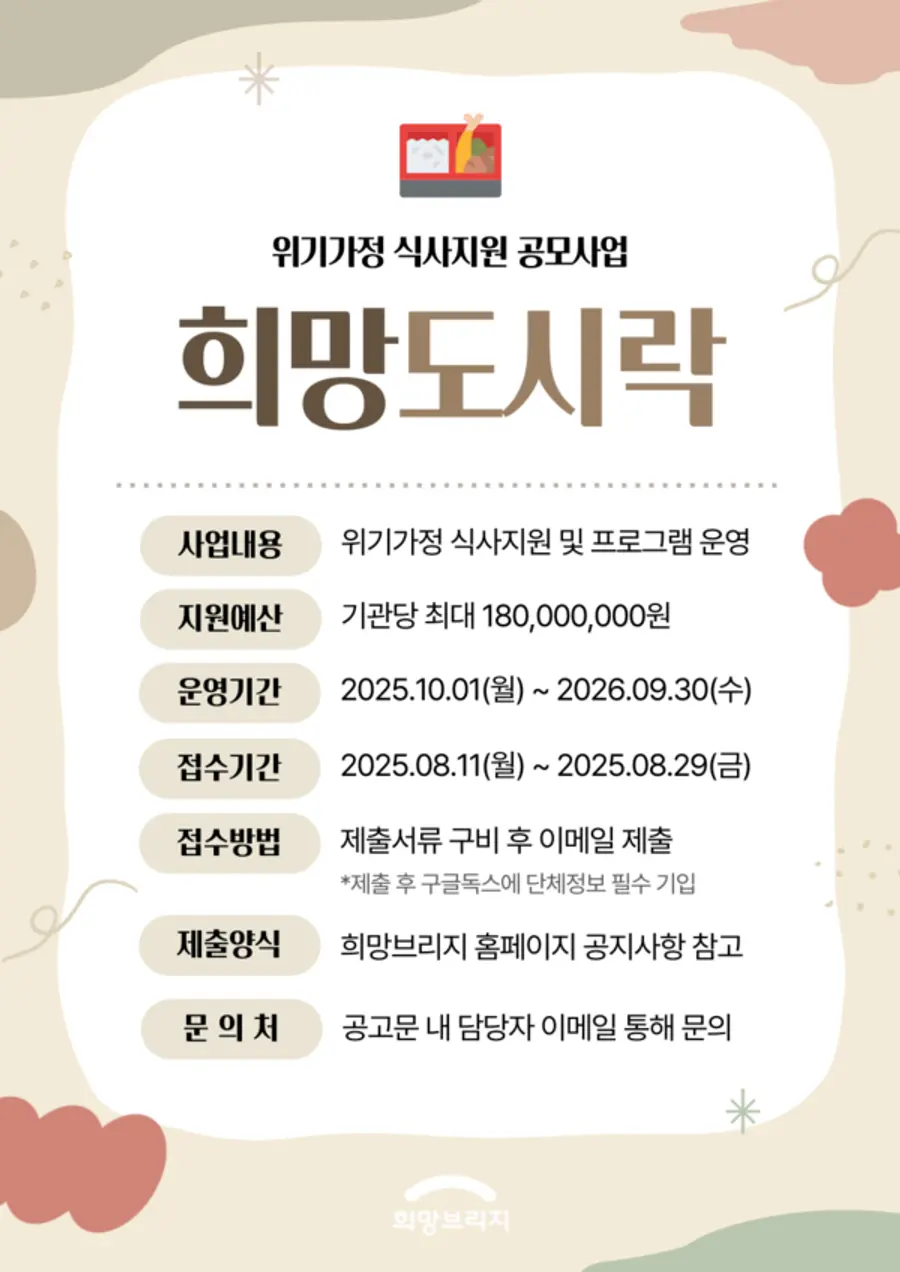 위기가정 식사지원 공모사업

희망도시락

사업내용 위기가정 식사지원 및 프로그램 운영

지원예산 기관당 최대 180,000,000원

운영기간 2025.10.01(월) ~ 2026.09.30(수)

접수기간 2025.08.11(월) ~ 2025.08.29(금)

접수방법 제출서류 구비 후 이메일 제출
*제출 후 구글독스에 단체정보 필수 기입

제출양식 희망브리지 홈페이지 공지사항 참고

문 의 처 공고문 내 담당자 이메일 통해 문의

희망브리지